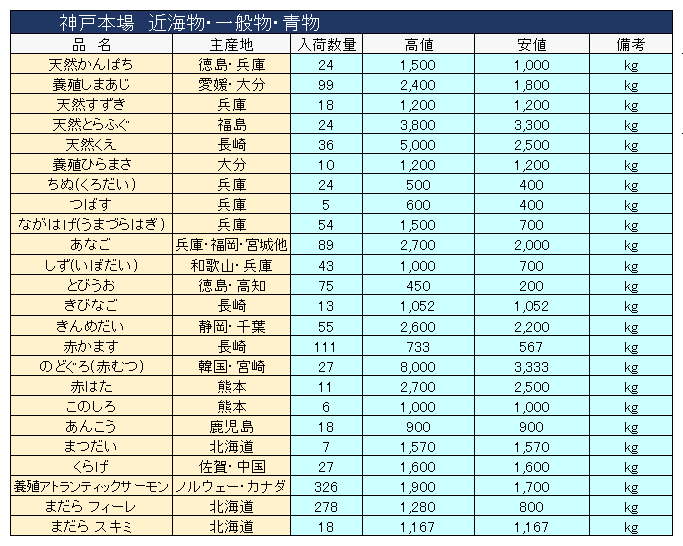 神戸本場　近海物・一般物・青物

| 品　名 | 主産地 | 入荷数量 | 高値 | 安値 | 備考 |
|---|---|---|---|---|---|
| 天然かんぱち | 徳島・兵庫 | 24 | 1,500 | 1,000 | kg |
| 養殖しまあじ | 愛媛・大分 | 99 | 2,400 | 1,800 | kg |
| 天然すずき | 兵庫 | 18 | 1,200 | 1,200 | kg |
| 天然とらふぐ | 福島 | 24 | 3,800 | 3,300 | kg |
| 天然くえ | 長崎 | 36 | 5,000 | 2,500 | kg |
| 養殖ひらまさ | 大分 | 10 | 1,200 | 1,200 | kg |
| ちぬ(くろだい) | 兵庫 | 24 | 500 | 400 | kg |
| つばす | 兵庫 | 5 | 600 | 400 | kg |
| ながはげ(うまづらはぎ) | 兵庫 | 54 | 1,500 | 700 | kg |
| あなご | 兵庫・福岡・宮城他 | 89 | 2,700 | 2,000 | kg |
| しず(いぼだい) | 和歌山・兵庫 | 43 | 1,000 | 700 | kg |
| とびうお | 徳島・高知 | 75 | 450 | 200 | kg |
| きびなご | 長崎 | 13 | 1,052 | 1,052 | kg |
| きんめだい | 静岡・千葉 | 55 | 2,600 | 2,200 | kg |
| 赤かます | 長崎 | 111 | 733 | 567 | kg |
| のどぐろ(赤むつ) | 韓国・宮崎 | 27 | 8,000 | 3,333 | kg |
| 赤はた | 熊本 | 11 | 2,700 | 2,500 | kg |
| このしろ | 熊本 | 6 | 1,000 | 1,000 | kg |
| あんこう | 鹿児島 | 18 | 900 | 900 | kg |
| まつだい | 北海道 | 7 | 1,570 | 1,570 | kg |
| くらげ | 佐賀・中国 | 27 | 1,600 | 1,600 | kg |
| 養殖アトランティックサーモン | ノルウェー・カナダ | 326 | 1,900 | 1,700 | kg |
| まだら フィーレ | 北海道 | 278 | 1,280 | 800 | kg |
| まだら スキミ | 北海道 | 18 | 1,167 | 1,167 | kg |